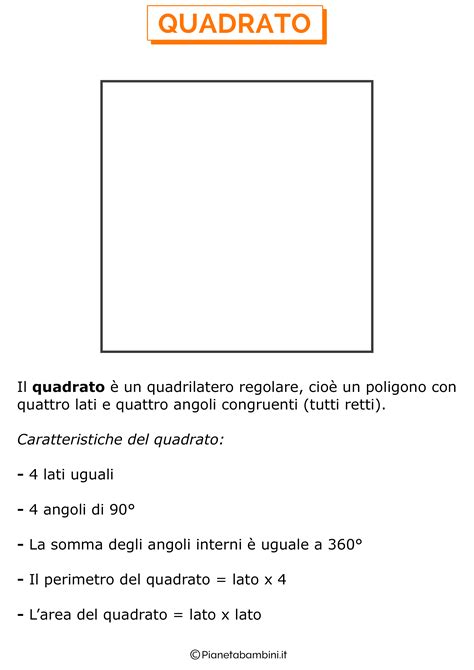 QUADRATO

Il quadrato è un quadrilatero regolare, cioè un poligono con quattro lati e quattro angoli congruenti (tutti retti).

Caratteristiche del quadrato:

- 4 lati uguali

- 4 angoli di 90°

- La somma degli angoli interni è uguale a 360°

- Il perimetro del quadrato = lato x 4

- L'area del quadrato = lato x lato

©Pianetabambini.it